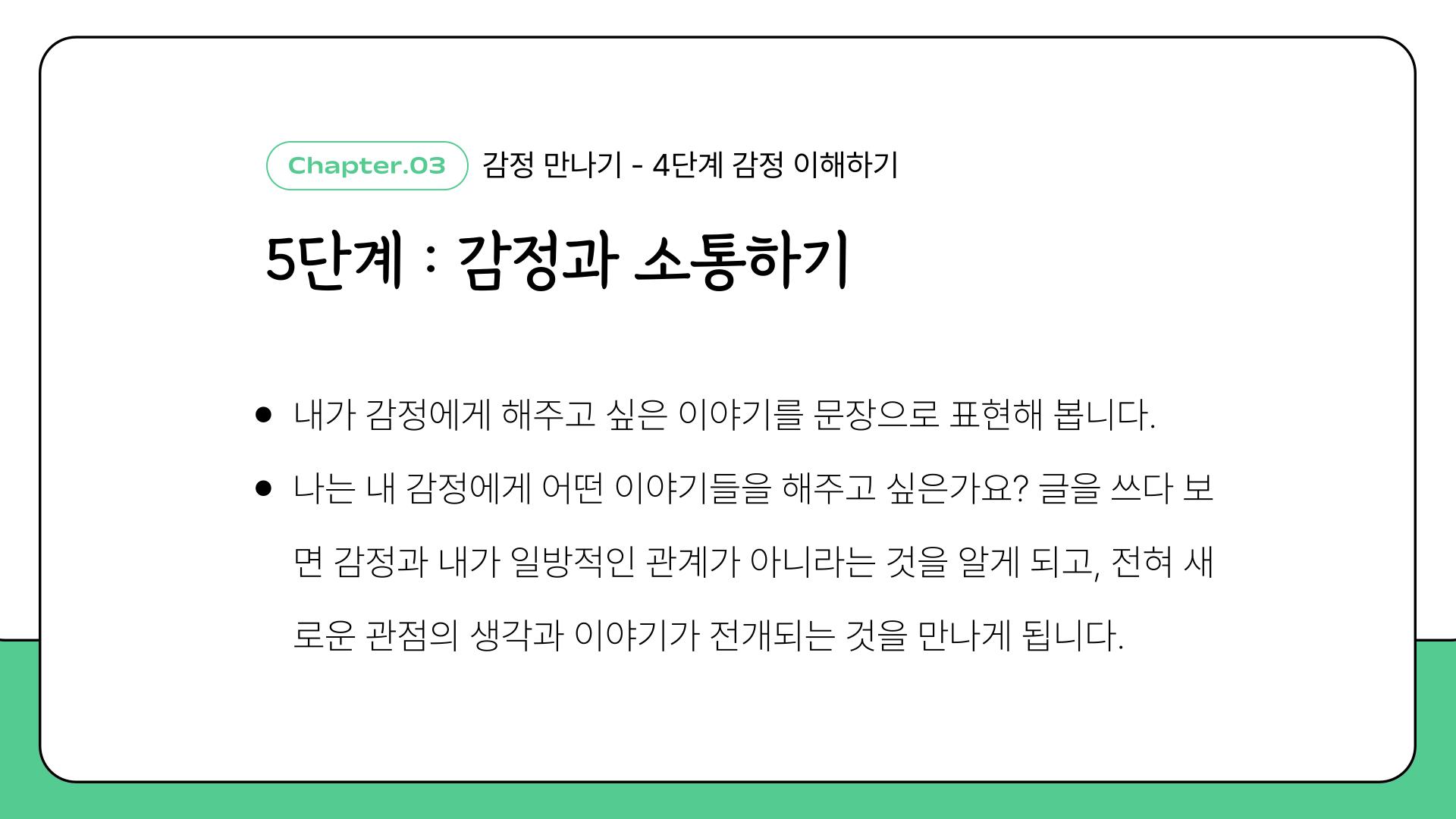 Chapter.03 감정 만나기 - 4단계 감정 이해하기

5단계 : 감정과 소통하기

• 내가 감정에게 해주고 싶은 이야기를 문장으로 표현해 봅니다.
• 나는 내 감정에게 어떤 이야기들을 해주고 싶은가요? 글을 쓰다 보면 감정과 내가 일방적인 관계가 아니라는 것을 알게 되고, 전혀 새로운 관점의 생각과 이야기가 전개되는 것을 만나게 됩니다.